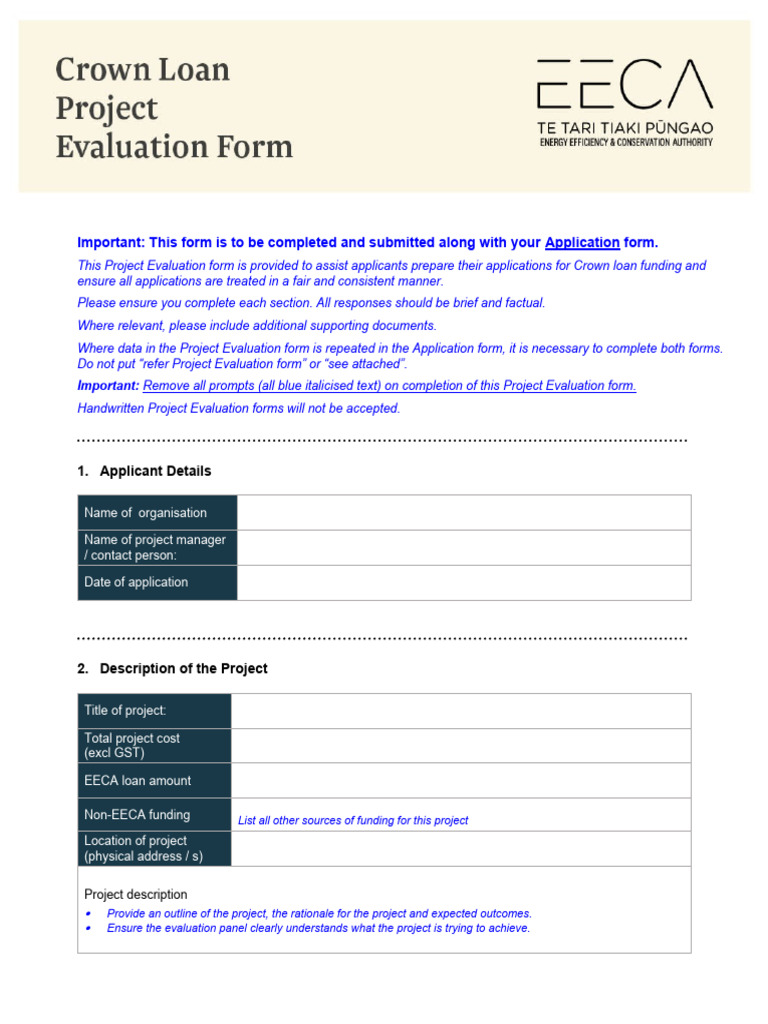 Crown Loan
Project
Evaluation Form

EECA
TE TARI TIAKI PŪNGAO
ENERGY EFFICIENCY & CONSERVATION AUTHORITY

Important: This form is to be completed and submitted along with your Application form.

This Project Evaluation form is provided to assist applicants prepare their applications for Crown loan funding and ensure all applications are treated in a fair and consistent manner.

Please ensure you complete each section. All responses should be brief and factual.

Where relevant, please include additional supporting documents.

Where data in the Project Evaluation form is repeated in the Application form, it is necessary to complete both forms. Do not put "refer Project Evaluation form" or "see attached".

Important: Remove all prompts (all blue italicised text) on completion of this Project Evaluation form.

Handwritten Project Evaluation forms will not be accepted.

1. Applicant Details

Name of organisation
Name of project manager / contact person:
Date of application

2. Description of the Project

Title of project:
Total project cost (excl GST)
EECA loan amount
Non-EECA funding
List all other sources of funding for this project
Location of project (physical address / s)

Project description
• Provide an outline of the project, the rationale for the project and expected outcomes.
• Ensure the evaluation panel clearly understands what the project is trying to achieve.